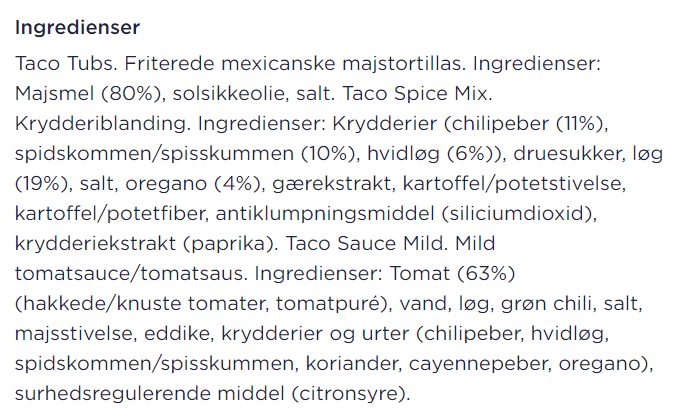 Ingredienser

Taco Tubs. Friterede mexicanske majstortillas. Ingredienser: Majsmel (80%), solsikkeolie, salt. Taco Spice Mix. Krydderiblanding. Ingredienser: Krydderier (chilipeber (11%), spidskommen/spisskummen (10%), hvidløg (6%)), druesukker, løg (19%), salt, oregano (4%), gærekstrakt, kartoffel/potetstivelse, kartoffel/potetfiber, antiklumpningsmiddel (siliciumdioxid), krydderiekstrakt (paprika). Taco Sauce Mild. Mild tomatsauce/tomatsaus. Ingredienser: Tomat (63%) (hakkede/knuste tomater, tomatpuré), vand, løg, grøn chili, salt, majsstivelse, eddike, krydderier og urter (chilipeber, hvidløg, spidskommen/spisskummen, koriander, cayennepeber, oregano), surhedsregulerende middel (citronsyre).